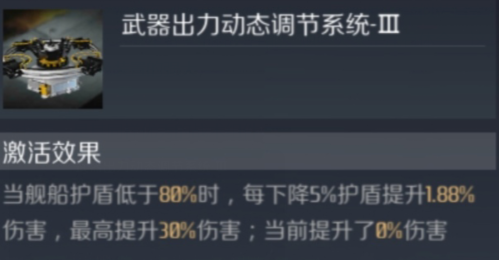 武器出力动态调节系统-Ⅲ

激活效果

当舰船护盾低于80%时，每下降5%护盾提升1.88%伤害，最高提升30%伤害；当前提升了0%伤害